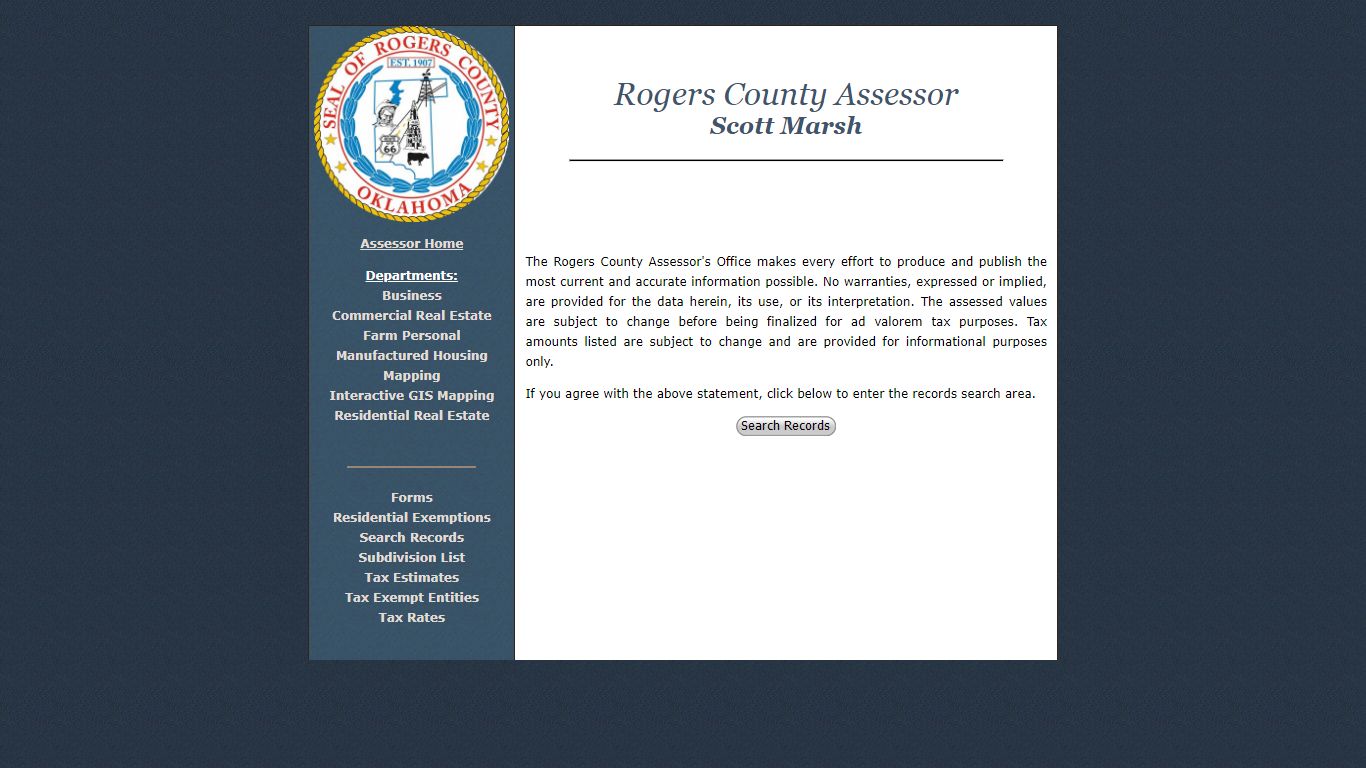 SEAL OF ROGERS COUNTY
EST. 1907
66
OKLAHOMA

Assessor Home

Departments:
Business
Commercial Real Estate
Farm Personal
Manufactured Housing
Mapping
Interactive GIS Mapping
Residential Real Estate

Forms
Residential Exemptions
Search Records
Subdivision List
Tax Estimates
Tax Exempt Entities
Tax Rates

Rogers County Assessor
Scott Marsh

The Rogers County Assessor's Office makes every effort to produce and publish the most current and accurate information possible. No warranties, expressed or implied, are provided for the data herein, its use, or its interpretation. The assessed values are subject to change before being finalized for ad valorem tax purposes. Tax amounts listed are subject to change and are provided for informational purposes only.

If you agree with the above statement, click below to enter the records search area.

Search Records